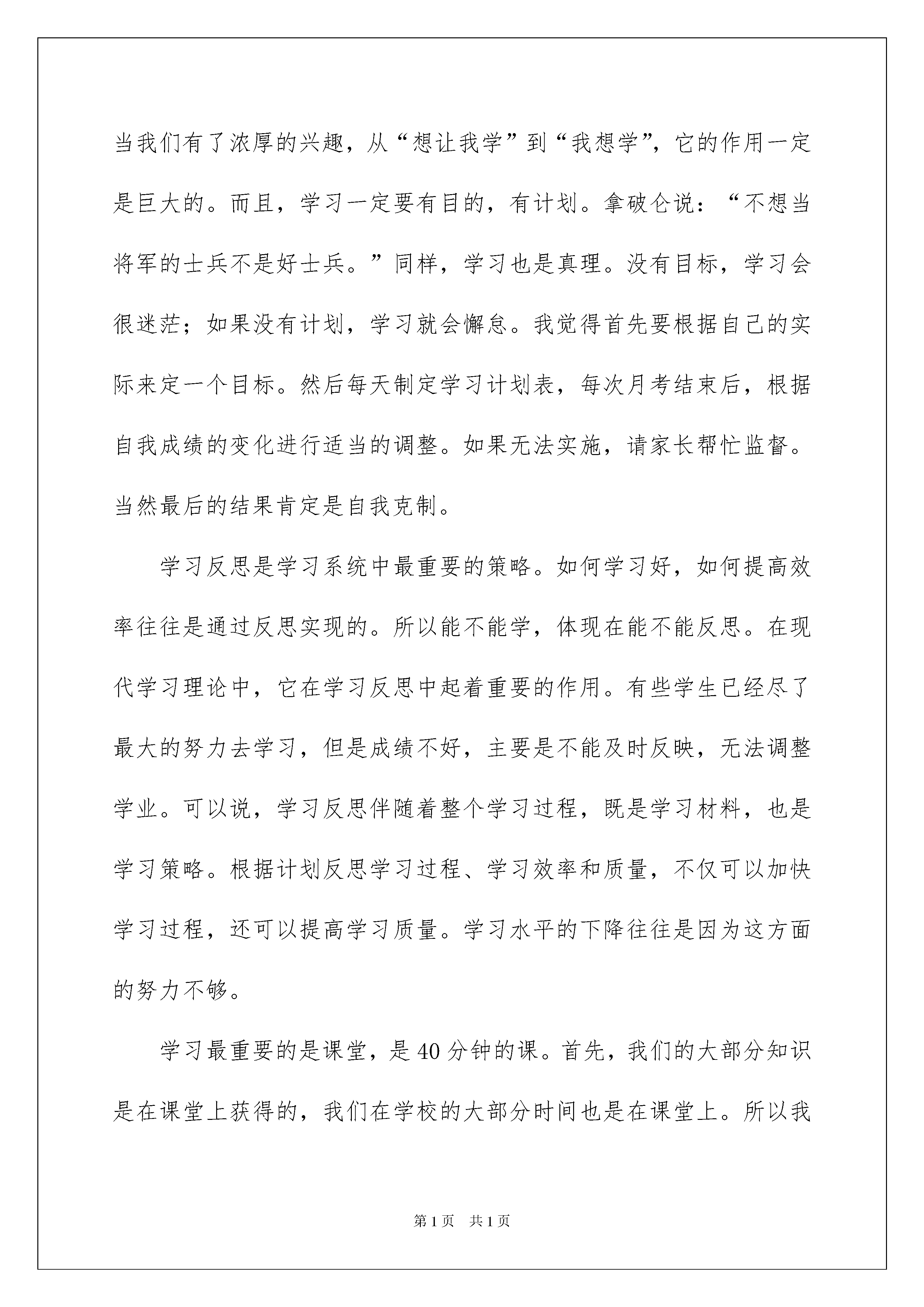 当我们有了浓厚的兴趣，从“想让我学”到“我想学”，它的作用一定是巨大的。而且，学习一定要有目的，有计划。拿破仑说：“不想当将军的士兵不是好士兵。”同样，学习也是真理。没有目标，学习会很迷茫；如果没有计划，学习就会懈怠。我觉得首先要根据自己的实际来定一个目标。然后每天制定学习计划表，每次月考结束后，根据自我成绩的变化进行适当的调整。如果无法实施，请家长帮忙监督。当然最后的结果肯定是自我克制。

学习反思是学习系统中最重要的策略。如何学习好，如何提高效率往往是通过反思实现的。所以能不能学，体现在能不能反思。在现代学习理论中，它在学习反思中起着重要的作用。有些学生已经尽了最大的努力去学习，但是成绩不好，主要是不能及时反映，无法调整学业。可以说，学习反思伴随着整个学习过程，既是学习材料，也是学习策略。根据计划反思学习过程、学习效率和质量，不仅可以加快学习过程，还可以提高学习质量。学习水平的下降往往是因为这方面的努力不够。

学习最重要的是课堂，是40分钟的课。首先，我们的大部分知识是在课堂上获得的，我们在学校的大部分时间也是在课堂上。所以我

第1页 共1页